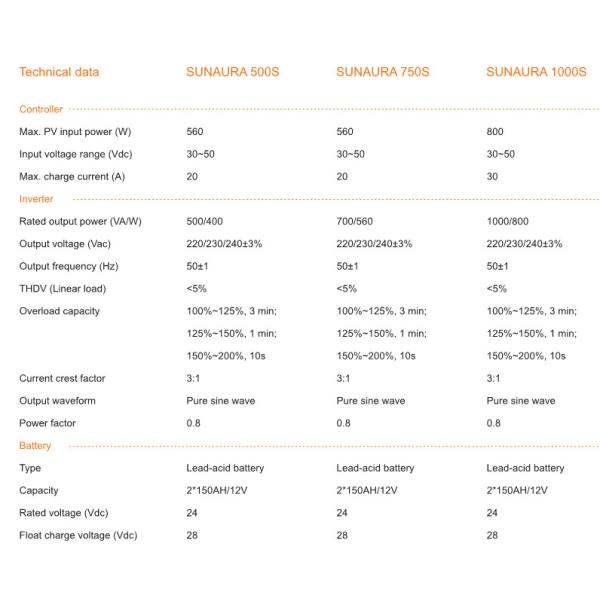 | Technical data | SUNAURA 500S | SUNAURA 750S | SUNAURA 1000S |
|---|---|---|---|
| Controller | | | |
| Max. PV input power (W) | 560 | 560 | 800 |
| Input voltage range (Vdc) | 30~50 | 30~50 | 30~50 |
| Max. charge current (A) | 20 | 20 | 30 |
| Inverter | | | |
| Rated output power (VA/W) | 500/400 | 700/560 | 1000/800 |
| Output voltage (Vac) | 220/230/240±3% | 220/230/240±3% | 220/230/240±3% |
| Output frequency (Hz) | 50±1 | 50±1 | 50±1 |
| THDV (Linear load) | <5% | <5% | <5% |
| Overload capacity | 100%~125%, 3 min; | 100%~125%, 3 min; | 100%~125%, 3 min; |
| | 125%~150%, 1 min; | 125%~150%, 1 min; | 125%~150%, 1 min; |
| | 150%~200%, 10s | 150%~200%, 10s | 150%~200%, 10s |
| Current crest factor | 3:1 | 3:1 | 3:1 |
| Output waveform | Pure sine wave | Pure sine wave | Pure sine wave |
| Power factor | 0.8 | 0.8 | 0.8 |
| Battery | | | |
| Type | Lead-acid battery | Lead-acid battery | Lead-acid battery |
| Capacity | 2*150AH/12V | 2*150AH/12V | 2*150AH/12V |
| Rated voltage (Vdc) | 24 | 24 | 24 |
| Float charge voltage (Vdc) | 28 | 28 | 28 |